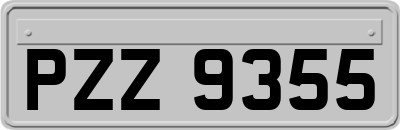 PZZ 9355